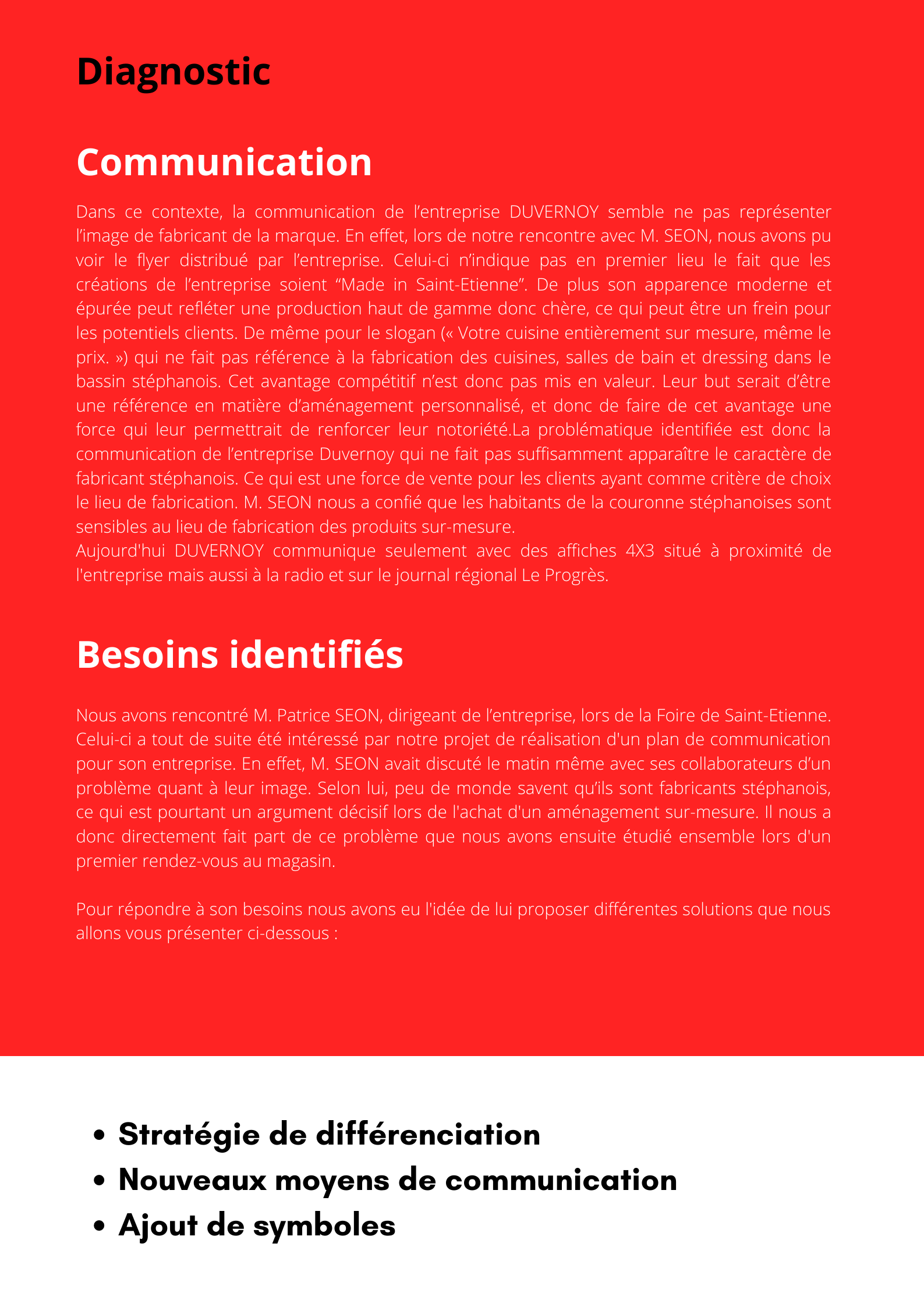 Diagnostic

Communication

Dans ce contexte, la communication de l’entreprise DUVERNOY semble ne pas représenter l’image de fabricant de la marque. En effet, lors de notre rencontre avec M. SEON, nous avons pu voir le flyer distribué par l’entreprise. Celui-ci n’indique pas en premier lieu le fait que les créations de l’entreprise soient “Made in Saint-Etienne”. De plus son apparence moderne et épurée peut refléter une production haut de gamme donc chère, ce qui peut être un frein pour les potentiels clients. De même pour le slogan (« Votre cuisine entièrement sur mesure, même le prix. ») qui ne fait pas référence à la fabrication des cuisines, salles de bain et dressing dans le bassin stéphanois. Cet avantage compétitif n’est donc pas mis en valeur. Leur but serait d’être une référence en matière d’aménagement personnalisé, et donc de faire de cet avantage une force qui leur permettrait de renforcer leur notoriété.La problématique identifiée est donc la communication de l’entreprise Duvernoy qui ne fait pas suffisamment apparaître le caractère de fabricant stéphanois. Ce qui est une force de vente pour les clients ayant comme critère de choix le lieu de fabrication. M. SEON nous a confié que les habitants de la couronne stéphanoises sont sensibles au lieu de fabrication des produits sur-mesure.
Aujourd'hui DUVERNOY communique seulement avec des affiches 4X3 situé à proximité de l'entreprise mais aussi à la radio et sur le journal régional Le Progrès.

Besoins identifiés

Nous avons rencontré M. Patrice SEON, dirigeant de l’entreprise, lors de la Foire de Saint-Etienne. Celui-ci a tout de suite été intéressé par notre projet de réalisation d'un plan de communication pour son entreprise. En effet, M. SEON avait discuté le matin même avec ses collaborateurs d’un problème quant à leur image. Selon lui, peu de monde savent qu’ils sont fabricants stéphanois, ce qui est pourtant un argument décisif lors de l'achat d'un aménagement sur-mesure. Il nous a donc directement fait part de ce problème que nous avons ensuite étudié ensemble lors d'un premier rendez-vous au magasin.

Pour répondre à son besoins nous avons eu l'idée de lui proposer différentes solutions que nous allons vous présenter ci-dessous :

• Stratégie de différenciation
• Nouveaux moyens de communication
• Ajout de symboles